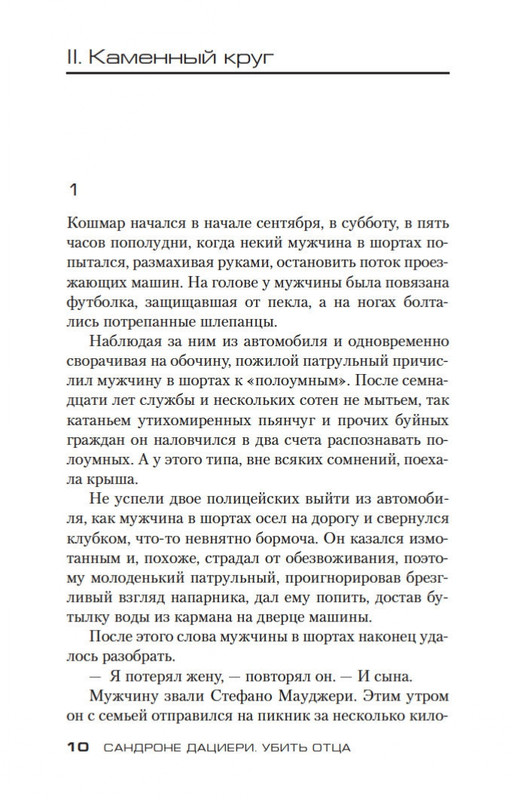 II. Каменный круг

1

Кошмар начался в начале сентября, в субботу, в пять часов пополудни, когда некий мужчина в шортах попытался, размахивая руками, остановить поток проезжающих машин. На голове у мужчины была повязана футболка, защищавшая от пекла, а на ногах болтались потрепанные шлепанцы.

Наблюдая за ним из автомобиля и одновременно сворачивая на обочину, пожилой патрульный причислил мужчину в шортах к «полоумным». После семнадцати лет службы и нескольких сотен не мытьем, так катаньем утихомиренных пьянчуг и прочих буйных граждан он наловчился в два счета распознавать полоумных. А у этого типа, вне всяких сомнений, поехала крыша.

Не успели двое полицейских выйти из автомобиля, как мужчина в шортах осел на дорогу и свернулся клубком, что-то невнятно бормоча. Он казался измотанным и, похоже, страдал от обезвоживания, поэтому молоденький патрульный, проигнорировав брезгливый взгляд напарника, дал ему попить, достав бутылку воды из кармана на дверце машины.

После этого слова мужчины в шортах наконец удалось разобрать.

— Я потерял жену, — повторял он. — И сына.

Мужчину звали Стефано Мауджери. Этим утром он с семьей отправился на пикник за несколько кило-

10 САНДРОНЕ ДАЦИЕРИ. УБИТЬ ОТЦА